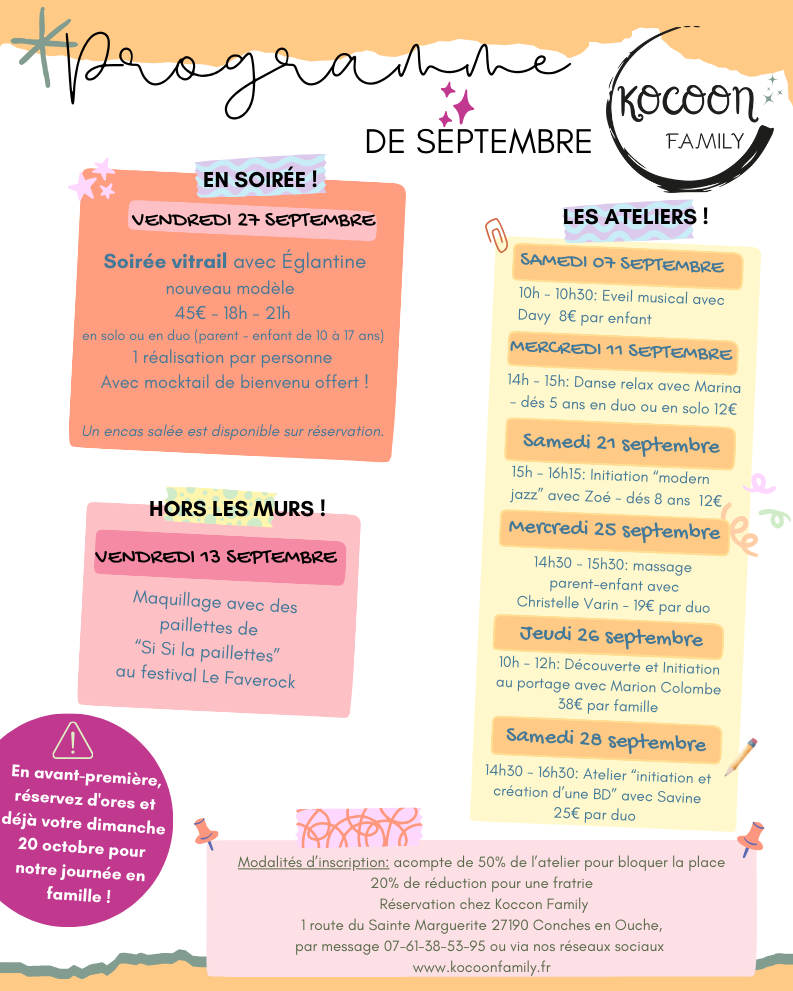 Programme
DE SEPTEMBRE

KOCOON
FAMILY

EN SOIRÉE !

VENDREDI 27 SEPTEMBRE

Soirée vitrail avec Églantine
nouveau modèle
45€ - 18h - 21h
en solo ou en duo (parent - enfant de 10 à 17 ans)
1 réalisation par personne
Avec mocktail de bienvenu offert !

Un encas salée est disponible sur réservation.

HORS LES MURS !

VENDREDI 13 SEPTEMBRE

Maquillage avec des paillettes de "Si Si la paillettes" au festival Le Faverock

En avant-première, réservez d'ores et déjà votre dimanche 20 octobre pour notre journée en famille !

LES ATELIERS !

SAMEDI 07 SEPTEMBRE
10h - 10h30: Eveil musical avec Davy 8€ par enfant

MERCREDI 11 SEPTEMBRE
14h - 15h: Danse relax avec Marina - dés 5 ans en duo ou en solo 12€

Samedi 21 septembre
15h - 16h15: Initiation "modern jazz" avec Zoé - dés 8 ans 12€

Mercredi 25 septembre
14h30 - 15h30: massage parent-enfant avec Christelle Varin - 19€ par duo

Jeudi 26 septembre
10h - 12h: Découverte et Initiation au portage avec Marion Colombe 38€ par famille

Samedi 28 septembre
14h30 - 16h30: Atelier "initiation et création d'une BD" avec Savine 25€ par duo

Modalités d'inscription: acompte de 50% de l'atelier pour bloquer la place
20% de réduction pour une fratrie
Réservation chez Koccon Family
1 route du Sainte Marguerite 27190 Conches en Ouche,
par message 07-61-38-53-95 ou via nos réseaux sociaux
www.kocoonfamily.fr